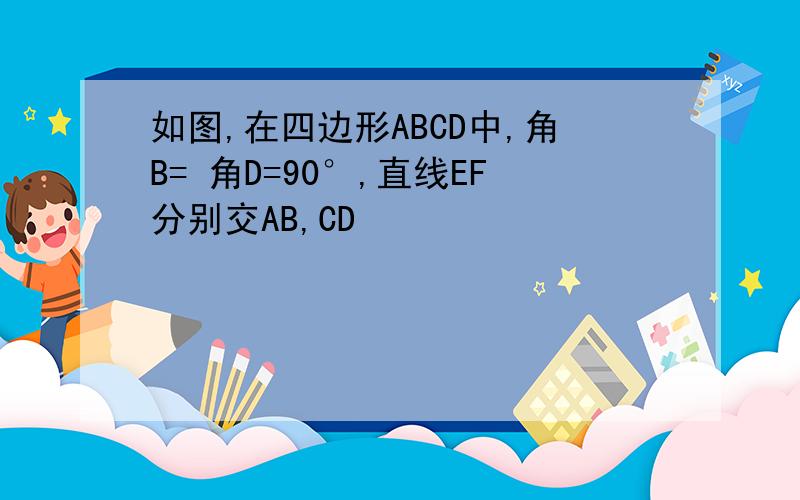 如图,在四边形ABCD中,角B= 角D=90°,直线EF分别交AB,CD

xyz